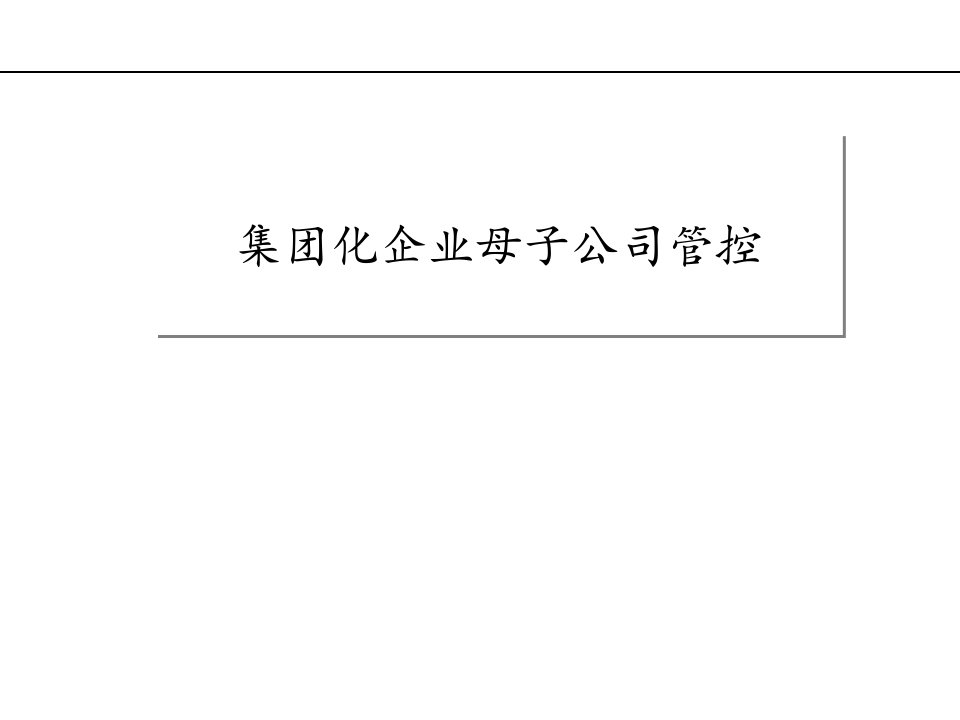 集团化企业母子公司管控